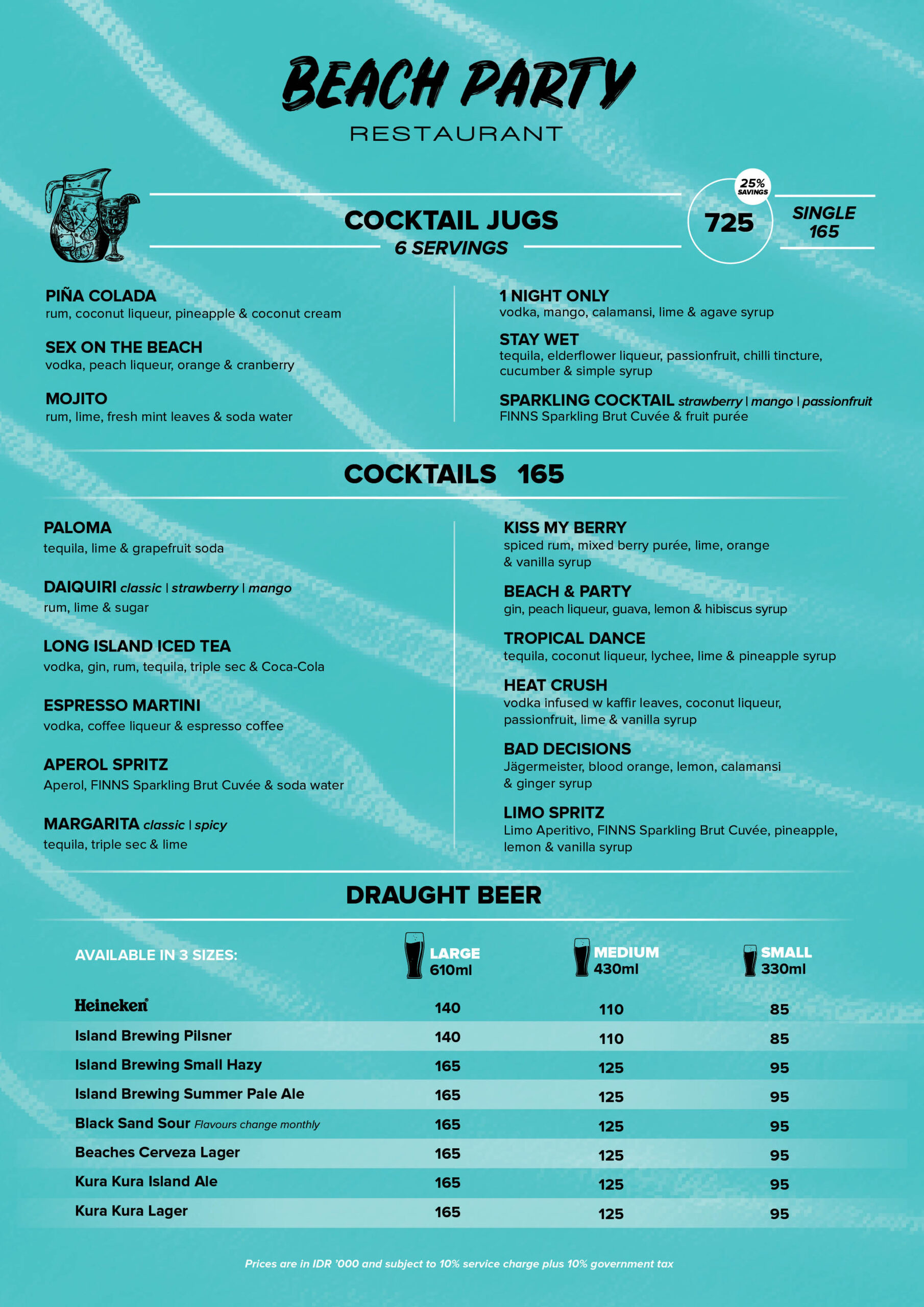 BEACH PARTY
RESTAURANT

COCKTAIL JUGS
6 SERVINGS

25% SAVINGS
725

SINGLE
165

PIÑA COLADA
rum, coconut liqueur, pineapple & coconut cream

SEX ON THE BEACH
vodka, peach liqueur, orange & cranberry

MOJITO
rum, lime, fresh mint leaves & soda water

1 NIGHT ONLY
vodka, mango, calamansi, lime & agave syrup

STAY WET
tequila, elderflower liqueur, passionfruit, chilli tincture, cucumber & simple syrup

SPARKLING COCKTAIL strawberry | mango | passionfruit
FINNS Sparkling Brut Cuvée & fruit purée

COCKTAILS 165

PALOMA
tequila, lime & grapefruit soda

DAIQUIRI classic | strawberry | mango
rum, lime & sugar

LONG ISLAND ICED TEA
vodka, gin, rum, tequila, triple sec & Coca-Cola

ESPRESSO MARTINI
vodka, coffee liqueur & espresso coffee

APEROL SPRITZ
Aperol, FINNS Sparkling Brut Cuvée & soda water

MARGARITA classic | spicy
tequila, triple sec & lime

KISS MY BERRY
spiced rum, mixed berry purée, lime, orange & vanilla syrup

BEACH & PARTY
gin, peach liqueur, guava, lemon & hibiscus syrup

TROPICAL DANCE
tequila, coconut liqueur, lychee, lime & pineapple syrup

HEAT CRUSH
vodka infused w kaffir leaves, coconut liqueur, passionfruit, lime & vanilla syrup

BAD DECISIONS
Jägermeister, blood orange, lemon, calamansi & ginger syrup

LIMO SPRITZ
Limo Aperitivo, FINNS Sparkling Brut Cuvée, pineapple, lemon & vanilla syrup

DRAUGHT BEER

| AVAILABLE IN 3 SIZES: | LARGE 610ml | MEDIUM 430ml | SMALL 330ml |
|---|---|---|---|
| Heineken | 140 | 110 | 85 |
| Island Brewing Pilsner | 140 | 110 | 85 |
| Island Brewing Small Hazy | 165 | 125 | 95 |
| Island Brewing Summer Pale Ale | 165 | 125 | 95 |
| Black Sand Sour Flavours change monthly | 165 | 125 | 95 |
| Beaches Cerveza Lager | 165 | 125 | 95 |
| Kura Kura Island Ale | 165 | 125 | 95 |
| Kura Kura Lager | 165 | 125 | 95 |

Prices are in IDR '000 and subject to 10% service charge plus 10% government tax